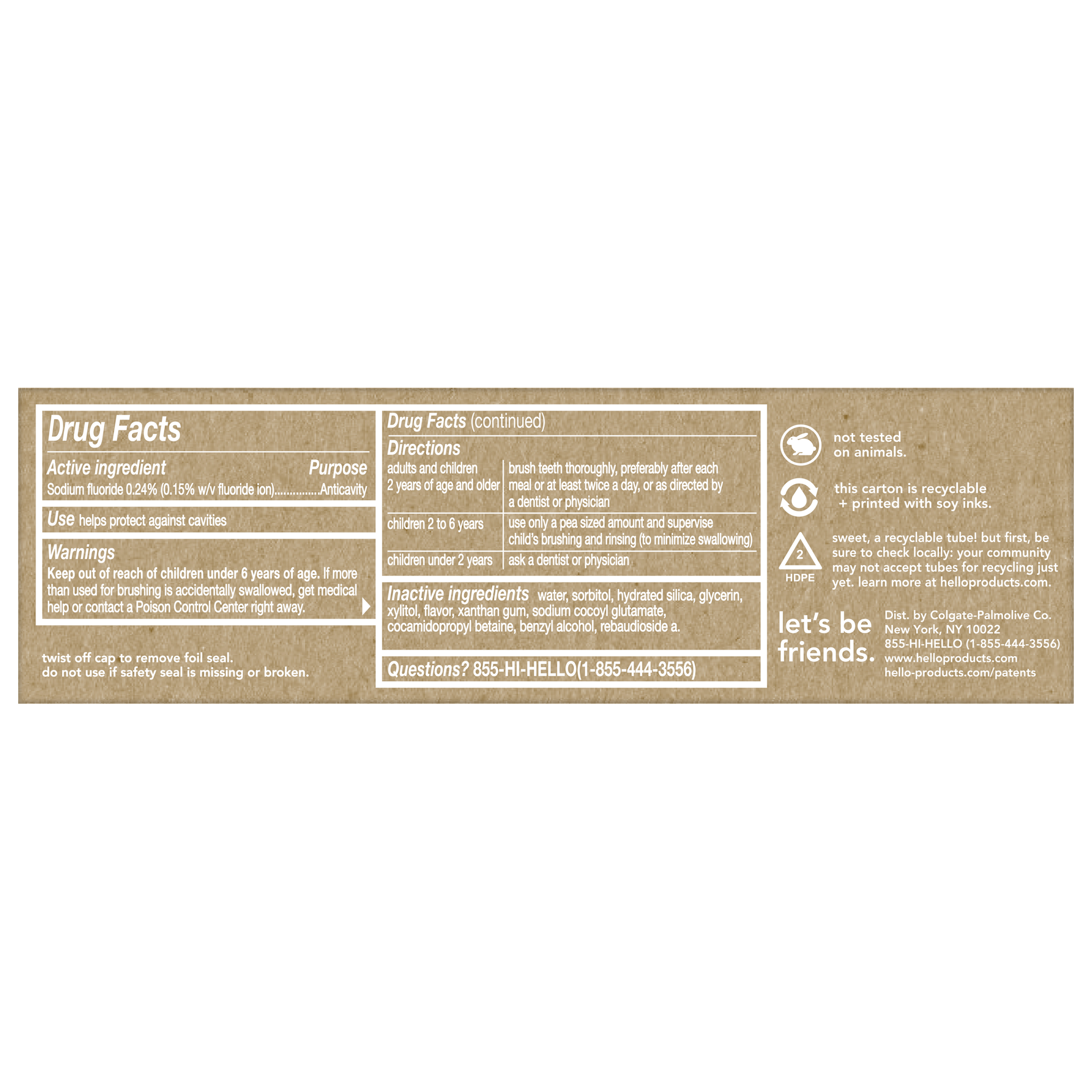 Drug Facts

Active ingredient Purpose
Sodium fluoride 0.24% (0.15% w/v fluoride ion) Anticavity

Use helps protect against cavities

Warnings
Keep out of reach of children under 6 years of age. If more than used for brushing is accidentally swallowed, get medical help or contact a Poison Control Center right away.

twist off cap to remove foil seal.
do not use if safety seal is missing or broken.

Drug Facts (continued)

Directions

| adults and children 2 years of age and older | brush teeth thoroughly, preferably after each meal or at least twice a day, or as directed by a dentist or physician |
|---|---|
| children 2 to 6 years | use only a pea sized amount and supervise child's brushing and rinsing (to minimize swallowing) |
| children under 2 years | ask a dentist or physician |

Inactive ingredients water, sorbitol, hydrated silica, glycerin, xylitol, flavor, xanthan gum, sodium cocoyl glutamate, cocamidopropyl betaine, benzyl alcohol, rebaudioside a.

Questions? 855-HI-HELLO(1-855-444-3556)

not tested
on animals.

this carton is recyclable
+ printed with soy inks.

2
HDPE

sweet, a recyclable tube! but first, be sure to check locally: your community may not accept tubes for recycling just yet. learn more at helloproducts.com.

let's be
friends.

Dist. by Colgate-Palmolive Co.
New York, NY 10022
855-HI-HELLO (1-855-444-3556)
www.helloproducts.com
hello-products.com/patents